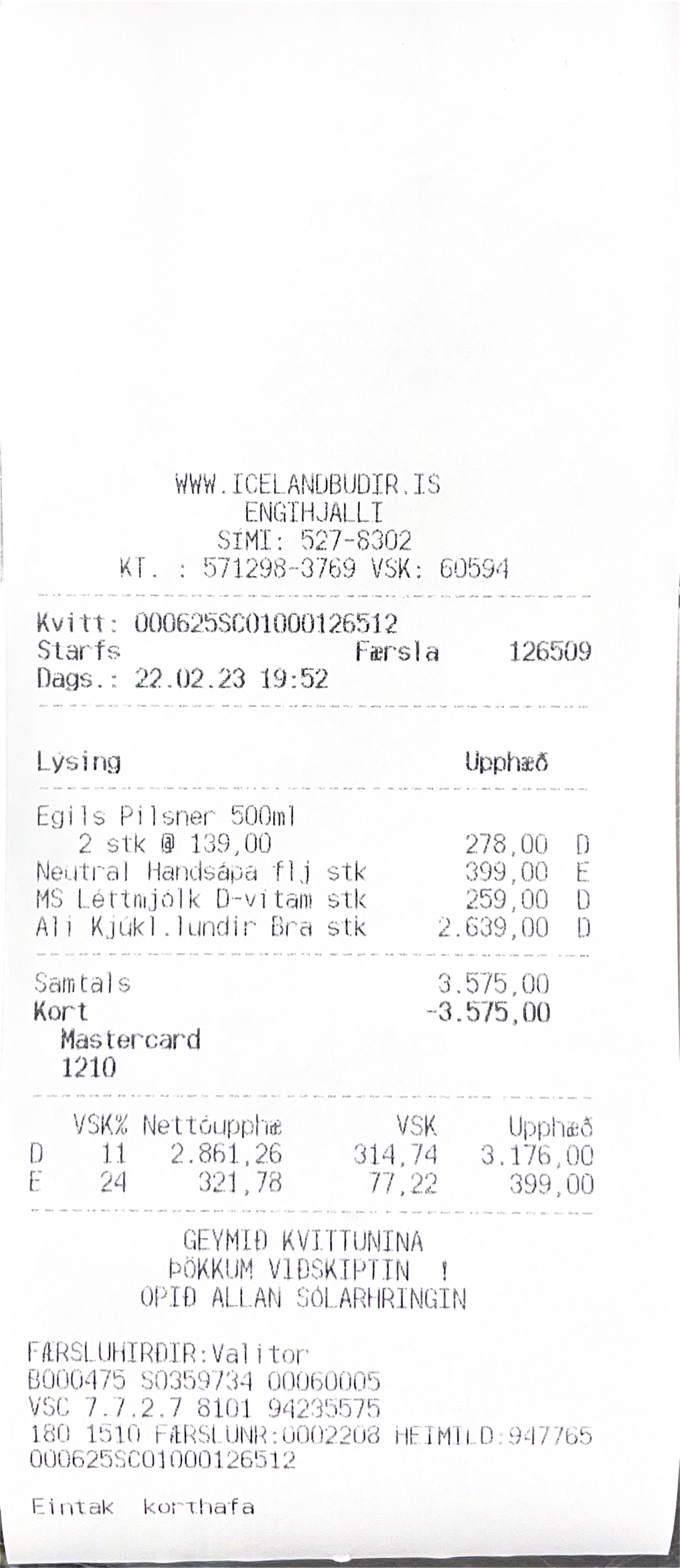 WWW.ICELANDBUDIR.IS
ENGIHJALLI
SÍMI: 527-8302
KT. : 571298-3769 VSK: 60594

Kvitt: 000625SC01000126512
Starfs Færsla 126509
Dags.: 22.02.23 19:52

Lýsing Upphæð

Egils Pilsner 500ml
2 stk @ 139,00 278,00 D
Neutral Handsápa flj stk 399,00 E
MS Léttmjólk D-vítam stk 259,00 D
Ali Kjúkl.lundir Bra stk 2.639,00 D

Samtals 3.575,00
Kort -3.575,00
Mastercard
1210

| | VSK% | Nettóupphæ | VSK | Upphæð |
|---|---|---|---|---|
| D | 11 | 2.861,26 | 314,74 | 3.176,00 |
| E | 24 | 321,78 | 77,22 | 399,00 |

GEYMIÐ KVITTUNINA
ÞÖKKUM VIÐSKIPTIN !
OPIÐ ALLAN SÓLARHRINGIN

FÆRSLUHIRÐIR:Valitor
B000475 S0359734 00060005
VSC 7.7.2.7 8101 94235575
180 1510 FÆRSLUNR:0002208 HEIMILD:947765
000625SC01000126512

Eintak korthafa